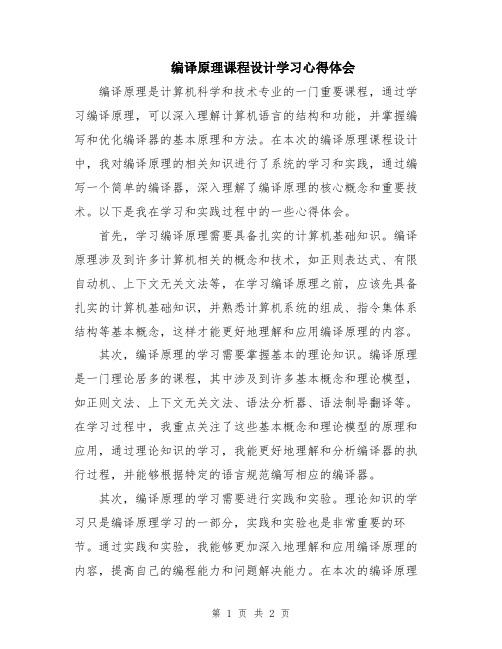 编译原理课程设计学习心得体会

编译原理是计算机科学和技术专业的一门重要课程，通过学习编译原理，可以深入理解计算机语言的结构和功能，并掌握编写和优化编译器的基本原理和方法。在本次的编译原理课程设计中，我对编译原理的相关知识进行了系统的学习和实践，通过编写一个简单的编译器，深入理解了编译原理的核心概念和重要技术。以下是我在学习和实践过程中的一些心得体会。

首先，学习编译原理需要具备扎实的计算机基础知识。编译原理涉及到许多计算机相关的概念和技术，如正则表达式、有限自动机、上下文无关文法等，在学习编译原理之前，应该先具备扎实的计算机基础知识，并熟悉计算机系统的组成、指令集体系结构等基本概念，这样才能更好地理解和应用编译原理的内容。

其次，编译原理的学习需要掌握基本的理论知识。编译原理是一门理论居多的课程，其中涉及到许多基本概念和理论模型，如正则文法、上下文无关文法、语法分析器、语法制导翻译等。在学习过程中，我重点关注了这些基本概念和理论模型的原理和应用，通过理论知识的学习，我能更好地理解和分析编译器的执行过程，并能够根据特定的语言规范编写相应的编译器。

其次，编译原理的学习需要进行实践和实验。理论知识的学习只是编译原理学习的一部分，实践和实验也是非常重要的环节。通过实践和实验，我能够更加深入地理解和应用编译原理的内容，提高自己的编程能力和问题解决能力。在本次的编译原理

第 1 页 共 2 页